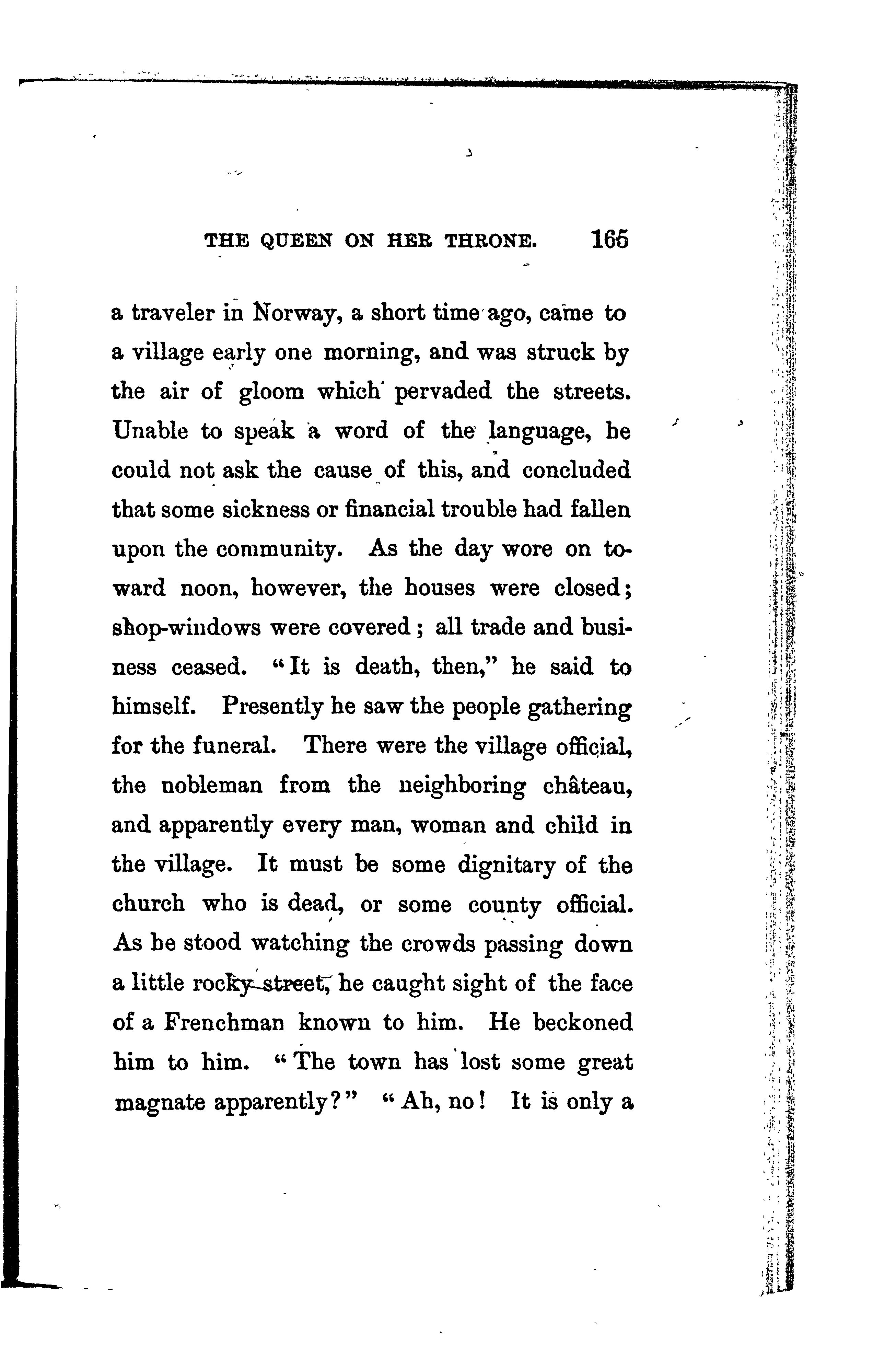 THE QUEEN ON HER THRONE. 165

a traveler in Norway, a short time ago, came to a village early one morning, and was struck by the air of gloom which pervaded the streets. Unable to speak a word of the language, he could not ask the cause of this, and concluded that some sickness or financial trouble had fallen upon the community. As the day wore on toward noon, however, the houses were closed; shop-windows were covered; all trade and business ceased. "It is death, then," he said to himself. Presently he saw the people gathering for the funeral. There were the village official, the nobleman from the neighboring château, and apparently every man, woman and child in the village. It must be some dignitary of the church who is dead, or some county official. As he stood watching the crowds passing down a little rocky street, he caught sight of the face of a Frenchman known to him. He beckoned him to him. "The town has lost some great magnate apparently?" "Ah, no! It is only a